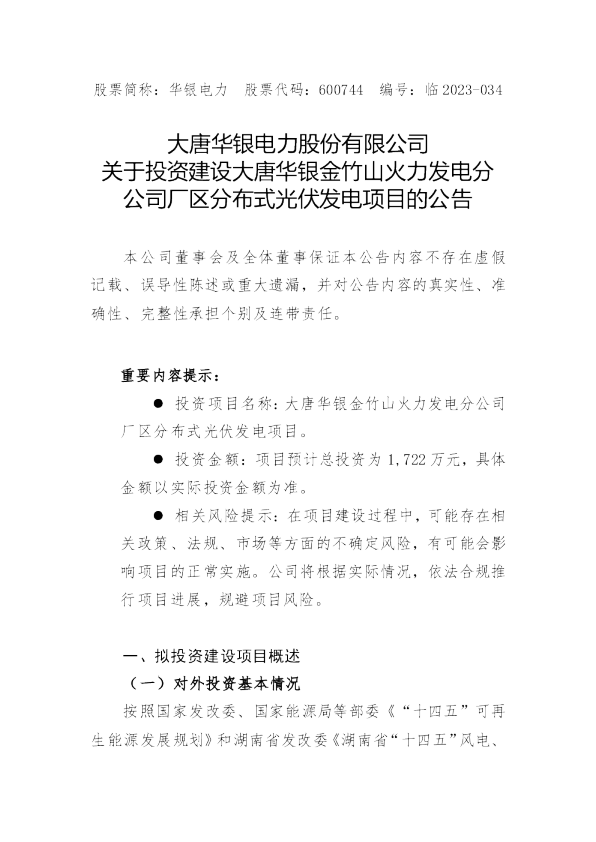 股票简称：华银电力　股票代码：600744　编号：临 2023-034

大唐华银电力股份有限公司
关于投资建设大唐华银金竹山火力发电分公司厂区分布式光伏发电项目的公告

本公司董事会及全体董事保证本公告内容不存在虚假记载、误导性陈述或重大遗漏，并对公告内容的真实性、准确性、完整性承担个别及连带责任。

重要内容提示：

● 投资项目名称：大唐华银金竹山火力发电分公司厂区分布式光伏发电项目。

● 投资金额：项目预计总投资为 1,722 万元，具体金额以实际投资金额为准。

● 相关风险提示：在项目建设过程中，可能存在相关政策、法规、市场等方面的不确定风险，有可能会影响项目的正常实施。公司将根据实际情况，依法合规推行项目进展，规避项目风险。

一、拟投资建设项目概述

（一）对外投资基本情况

按照国家发改委、国家能源局等部委《“十四五”可再生能源发展规划》和湖南省发改委《湖南省“十四五”风电、